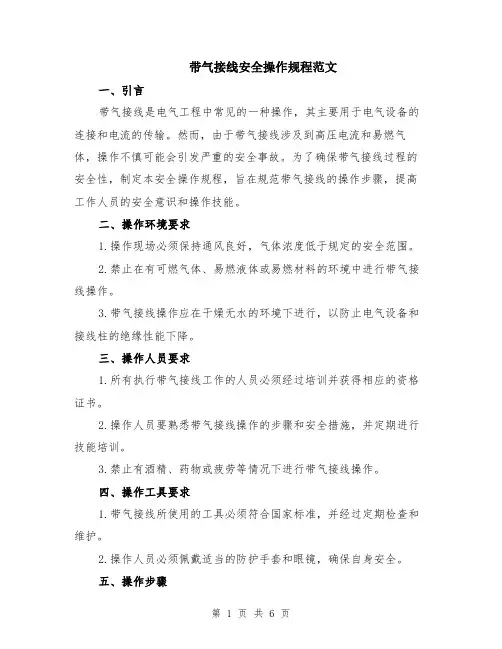 带气接线安全操作规程范文

一、引言

带气接线是电气工程中常见的一种操作，其主要用于电气设备的连接和电流的传输。然而，由于带气接线涉及到高压电流和易燃气体，操作不慎可能会引发严重的安全事故。为了确保带气接线过程的安全性，制定本安全操作规程，旨在规范带气接线的操作步骤，提高工作人员的安全意识和操作技能。

二、操作环境要求

1.操作现场必须保持通风良好，气体浓度低于规定的安全范围。

2.禁止在有可燃气体、易燃液体或易燃材料的环境中进行带气接线操作。

3.带气接线操作应在干燥无水的环境下进行，以防止电气设备和接线柱的绝缘性能下降。

三、操作人员要求

1.所有执行带气接线工作的人员必须经过培训并获得相应的资格证书。

2.操作人员要熟悉带气接线操作的步骤和安全措施，并定期进行技能培训。

3.禁止有酒精、药物或疲劳等情况下进行带气接线操作。

四、操作工具要求

1.带气接线所使用的工具必须符合国家标准，并经过定期检查和维护。

2.操作人员必须佩戴适当的防护手套和眼镜，确保自身安全。

五、操作步骤

第 1 页 共 6 页